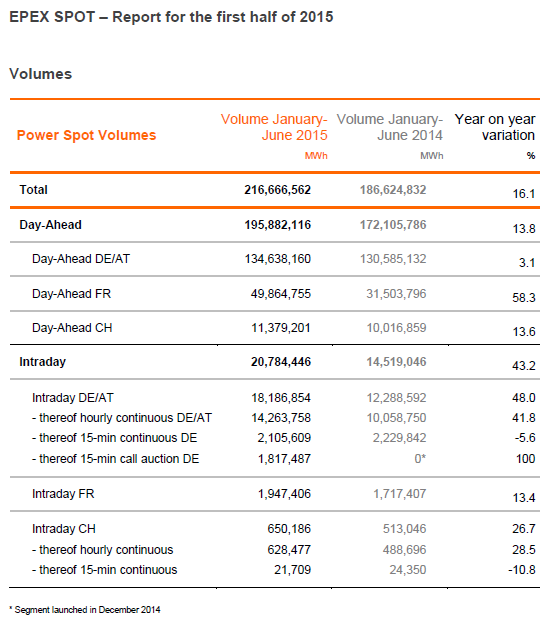 EPEX SPOT – Report for the first half of 2015

Volumes

| Power Spot Volumes | Volume January-June 2015 MWh | Volume January-June 2014 MWh | Year on year variation % |
|---|---|---|---|
| Total | 216,666,562 | 186,624,832 | 16.1 |
| Day-Ahead | 195,882,116 | 172,105,786 | 13.8 |
| Day-Ahead DE/AT | 134,638,160 | 130,585,132 | 3.1 |
| Day-Ahead FR | 49,864,755 | 31,503,796 | 58.3 |
| Day-Ahead CH | 11,379,201 | 10,016,859 | 13.6 |
| Intraday | 20,784,446 | 14,519,046 | 43.2 |
| Intraday DE/AT | 18,186,854 | 12,288,592 | 48.0 |
| - thereof hourly continuous DE/AT | 14,263,758 | 10,058,750 | 41.8 |
| - thereof 15-min continuous DE | 2,105,609 | 2,229,842 | -5.6 |
| - thereof 15-min call auction DE | 1,817,487 | 0* | 100 |
| Intraday FR | 1,947,406 | 1,717,407 | 13.4 |
| Intraday CH | 650,186 | 513,046 | 26.7 |
| - thereof hourly continuous | 628,477 | 488,696 | 28.5 |
| - thereof 15-min continuous | 21,709 | 24,350 | -10.8 |

* Segment launched in December 2014